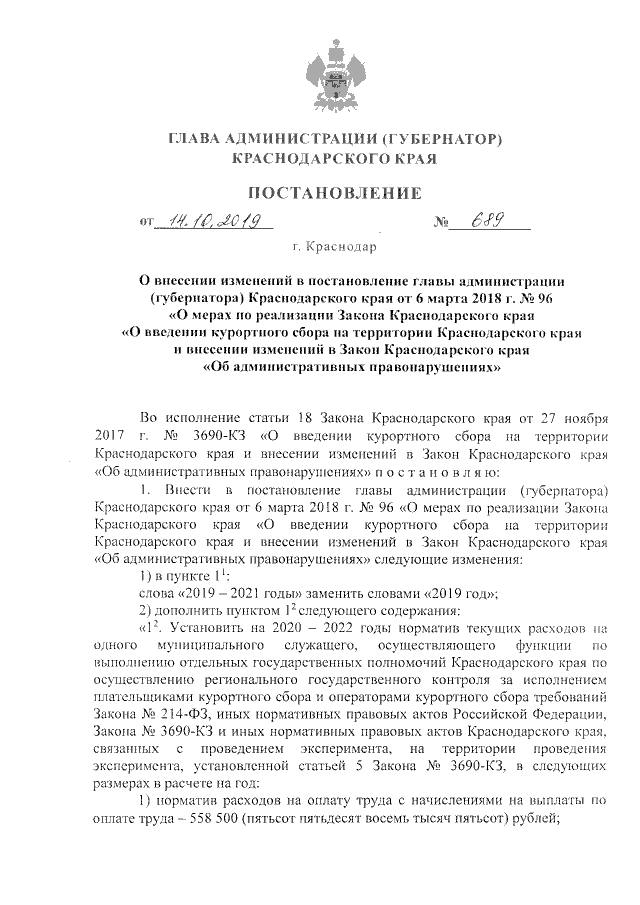 ГЛАВА АДМИНИСТРАЦИИ (ГУБЕРНАТОР) КРАСНОДАРСКОГО КРАЯ

ПОСТАНОВЛЕНИЕ

от 14.10.2019 № 689

г. Краснодар

О внесении изменений в постановление главы администрации (губернатора) Краснодарского края от 6 марта 2018 г. № 96 «О мерах по реализации Закона Краснодарского края «О введении курортного сбора на территории Краснодарского края и внесении изменений в Закон Краснодарского края «Об административных правонарушениях»

Во исполнение статьи 18 Закона Краснодарского края от 27 ноября 2017 г. № 3690-КЗ «О введении курортного сбора на территории Краснодарского края и внесении изменений в Закон Краснодарского края «Об административных правонарушениях» п о с т а н о в л я ю:

1. Внести в постановление главы администрации (губернатора) Краснодарского края от 6 марта 2018 г. № 96 «О мерах по реализации Закона Краснодарского края «О введении курортного сбора на территории Краснодарского края и внесении изменений в Закон Краснодарского края «Об административных правонарушениях» следующие изменения:

1) в пункте $1^1$:

слова «2019 – 2021 годы» заменить словами «2019 год»;

2) дополнить пунктом $1^2$ следующего содержания:

«$1^2$. Установить на 2020 – 2022 годы норматив текущих расходов на одного муниципального служащего, осуществляющего функции по выполнению отдельных государственных полномочий Краснодарского края по осуществлению регионального государственного контроля за исполнением плательщиками курортного сбора и операторами курортного сбора требований Закона № 214-ФЗ, иных нормативных правовых актов Российской Федерации, Закона № 3690-КЗ и иных нормативных правовых актов Краснодарского края, связанных с проведением эксперимента, на территории проведения эксперимента, установленной статьей 5 Закона № 3690-КЗ, в следующих размерах в расчете на год:

1) норматив расходов на оплату труда с начислениями на выплаты по оплате труда – 558 500 (пятьсот пятьдесят восемь тысяч пятьсот) рублей;